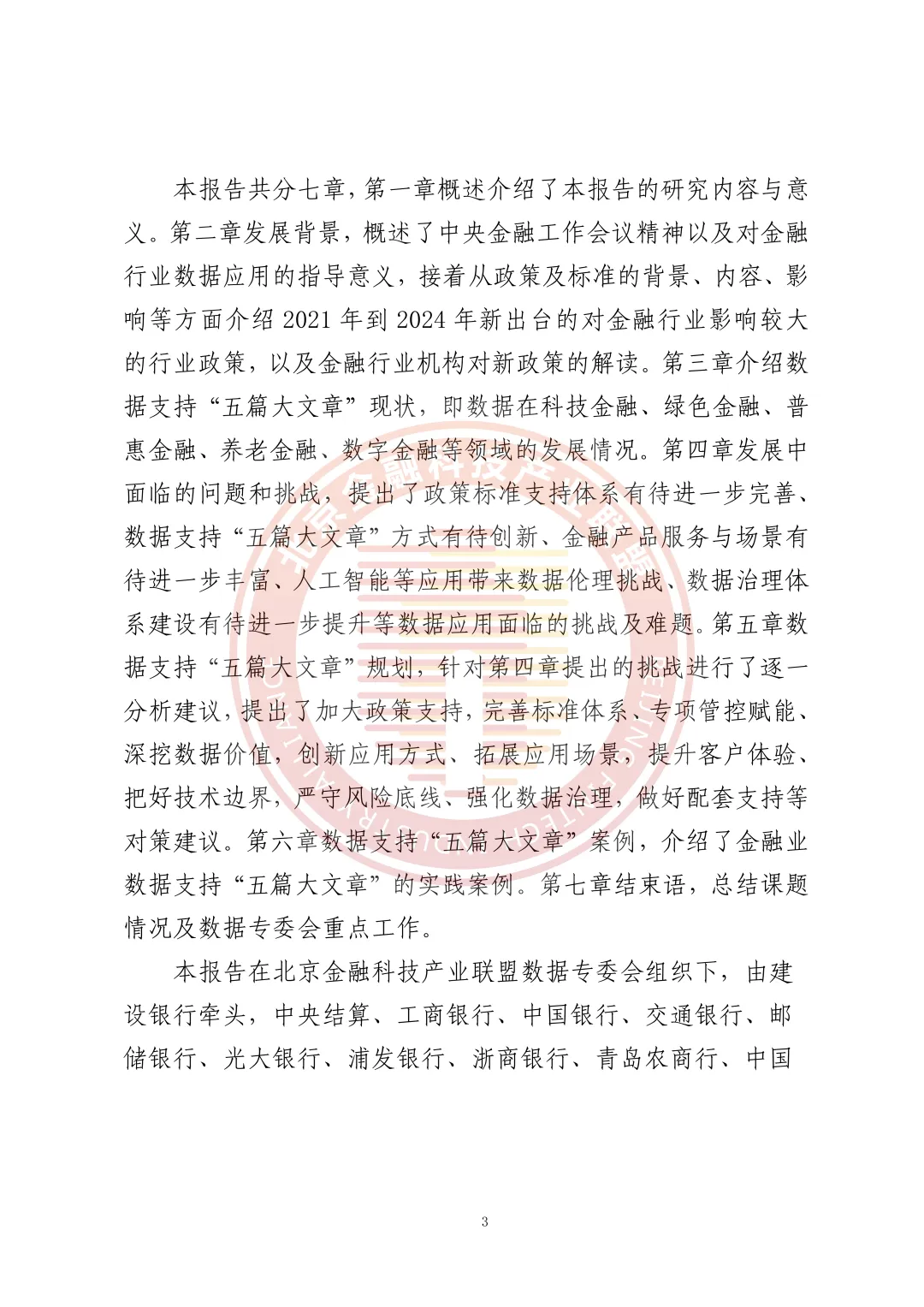 本报告共分七章，第一章概述介绍了本报告的研究内容与意义。第二章发展背景，概述了中央金融工作会议精神以及对金融行业数据应用的指导意义，接着从政策及标准的背景、内容、影响等方面介绍2021年到2024年新出台的对金融行业影响较大的行业政策，以及金融行业机构对新政策的解读。第三章介绍数据支持“五篇大文章”现状，即数据在科技金融、绿色金融、普惠金融、养老金融、数字金融等领域的发展情况。第四章发展中面临的问题和挑战，提出了政策标准支持体系有待进一步完善、数据支持“五篇大文章”方式有待创新、金融产品服务与场景有待进一步丰富、人工智能等应用带来数据伦理挑战、数据治理体系建设有待进一步提升等数据应用面临的挑战及难题。第五章数据支持“五篇大文章”规划，针对第四章提出的挑战进行了逐一分析建议，提出了加大政策支持，完善标准体系、专项管控赋能、深挖数据价值，创新应用方式、拓展应用场景，提升客户体验、把好技术边界，严守风险底线、强化数据治理，做好配套支持等对策建议。第六章数据支持“五篇大文章”案例，介绍了金融业数据支持“五篇大文章”的实践案例。第七章结束语，总结课题情况及数据专委会重点工作。

本报告在北京金融科技产业联盟数据专委会组织下，由建设银行牵头，中央结算、工商银行、中国银行、交通银行、邮储银行、光大银行、浦发银行、浙商银行、青岛农商行、中国

3

北京金融科技产业联盟